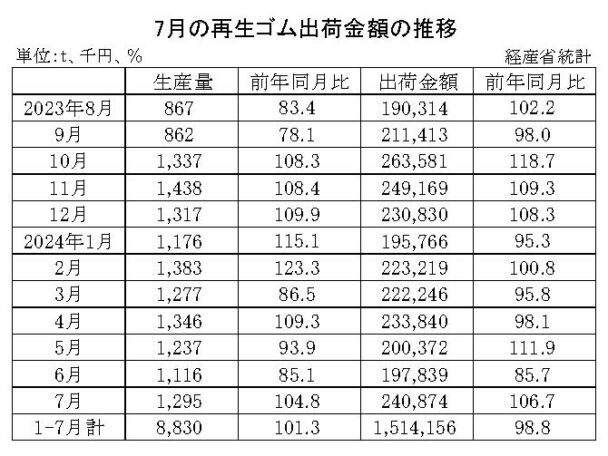 7月の再生ゴム出荷金額の推移

単位:t、千円、%

経産省統計

| | 生産量 | 前年同月比 | 出荷金額 | 前年同月比 |
|---|---|---|---|---|
| 2023年8月 | 867 | 83.4 | 190,314 | 102.2 |
| 9月 | 862 | 78.1 | 211,413 | 98.0 |
| 10月 | 1,337 | 108.3 | 263,581 | 118.7 |
| 11月 | 1,438 | 108.4 | 249,169 | 109.3 |
| 12月 | 1,317 | 109.9 | 230,830 | 108.3 |
| 2024年1月 | 1,176 | 115.1 | 195,766 | 95.3 |
| 2月 | 1,383 | 123.3 | 223,219 | 100.8 |
| 3月 | 1,277 | 86.5 | 222,246 | 95.8 |
| 4月 | 1,346 | 109.3 | 233,840 | 98.1 |
| 5月 | 1,237 | 93.9 | 200,372 | 111.9 |
| 6月 | 1,116 | 85.1 | 197,839 | 85.7 |
| 7月 | 1,295 | 104.8 | 240,874 | 106.7 |
| 1-7月計 | 8,830 | 101.3 | 1,514,156 | 98.8 |